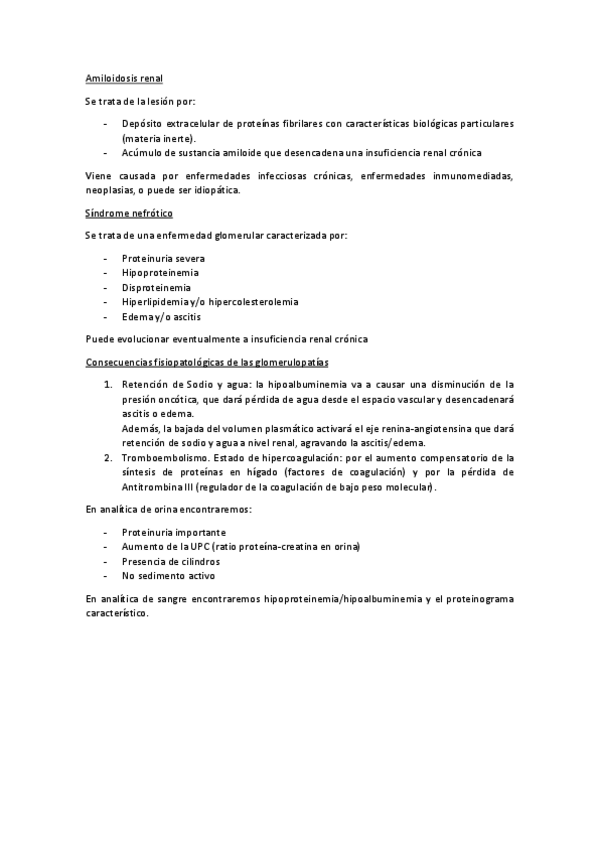 Amiloidosis renal

Se trata de la lesión por:

- Depósito extracelular de proteínas fibrilares con características biológicas particulares (materia inerte).
- Acúmulo de sustancia amiloide que desencadena una insuficiencia renal crónica

Viene causada por enfermedades infecciosas crónicas, enfermedades inmunomediadas, neoplasias, o puede ser idiopática.

Síndrome nefrótico

Se trata de una enfermedad glomerular caracterizada por:

- Proteinuria severa
- Hipoproteinemia
- Disproteinemia
- Hiperlipidemia y/o hipercolesterolemia
- Edema y/o ascitis

Puede evolucionar eventualmente a insuficiencia renal crónica

Consecuencias fisiopatológicas de las glomerulopatías

1. Retención de Sodio y agua: la hipoalbuminemia va a causar una disminución de la presión oncótica, que dará pérdida de agua desde el espacio vascular y desencadenará ascitis o edema.
Además, la bajada del volumen plasmático activará el eje renina-angiotensina que dará retención de sodio y agua a nivel renal, agravando la ascitis/edema.
2. Tromboembolismo. Estado de hipercoagulación: por el aumento compensatorio de la síntesis de proteínas en hígado (factores de coagulación) y por la pérdida de Antitrombina III (regulador de la coagulación de bajo peso molecular).

En analítica de orina encontraremos:

- Proteinuria importante
- Aumento de la UPC (ratio proteína-creatina en orina)
- Presencia de cilindros
- No sedimento activo

En analítica de sangre encontraremos hipoproteinemia/hipoalbuminemia y el proteinograma característico.